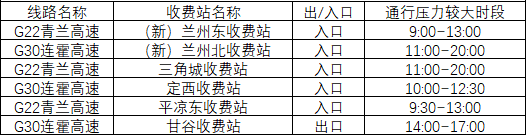 | 线路名称 | 收费站名称 | 出/入口 | 通行压力较大时段 |
|---|---|---|---|
| G22青兰高速 | （新）兰州东收费站 | 入口 | 9:00-13:00 |
| G30连霍高速 | （新）兰州北收费站 | 入口 | 11:00-20:00 |
| G22青兰高速 | 三角城收费站 | 入口 | 11:00-20:00 |
| G30连霍高速 | 定西收费站 | 入口 | 10:00-12:30 |
| G22青兰高速 | 平凉东收费站 | 入口 | 9:30-13:00 |
| G30连霍高速 | 甘谷收费站 | 出口 | 14:00-17:00 |